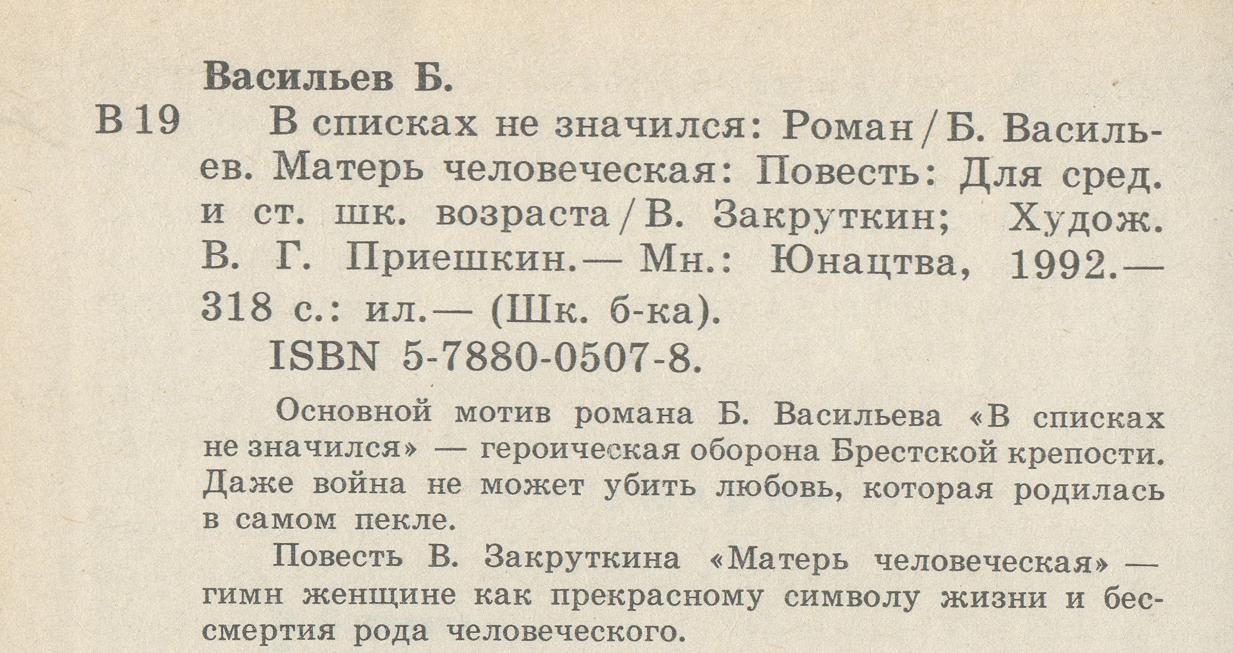 Васильев Б.

В 19 В списках не значился: Роман / Б. Васильев. Матерь человеческая: Повесть: Для сред. и ст. шк. возраста / В. Закруткин; Худож. В. Г. Приешкин.— Мн.: Юнацтва, 1992.— 318 с.: ил.— (Шк. б-ка).

ISBN 5-7880-0507-8.

Основной мотив романа Б. Васильева «В списках не значился» — героическая оборона Брестской крепости. Даже война не может убить любовь, которая родилась в самом пекле.

Повесть В. Закруткина «Матерь человеческая» — гимн женщине как прекрасному символу жизни и бессмертия рода человеческого.